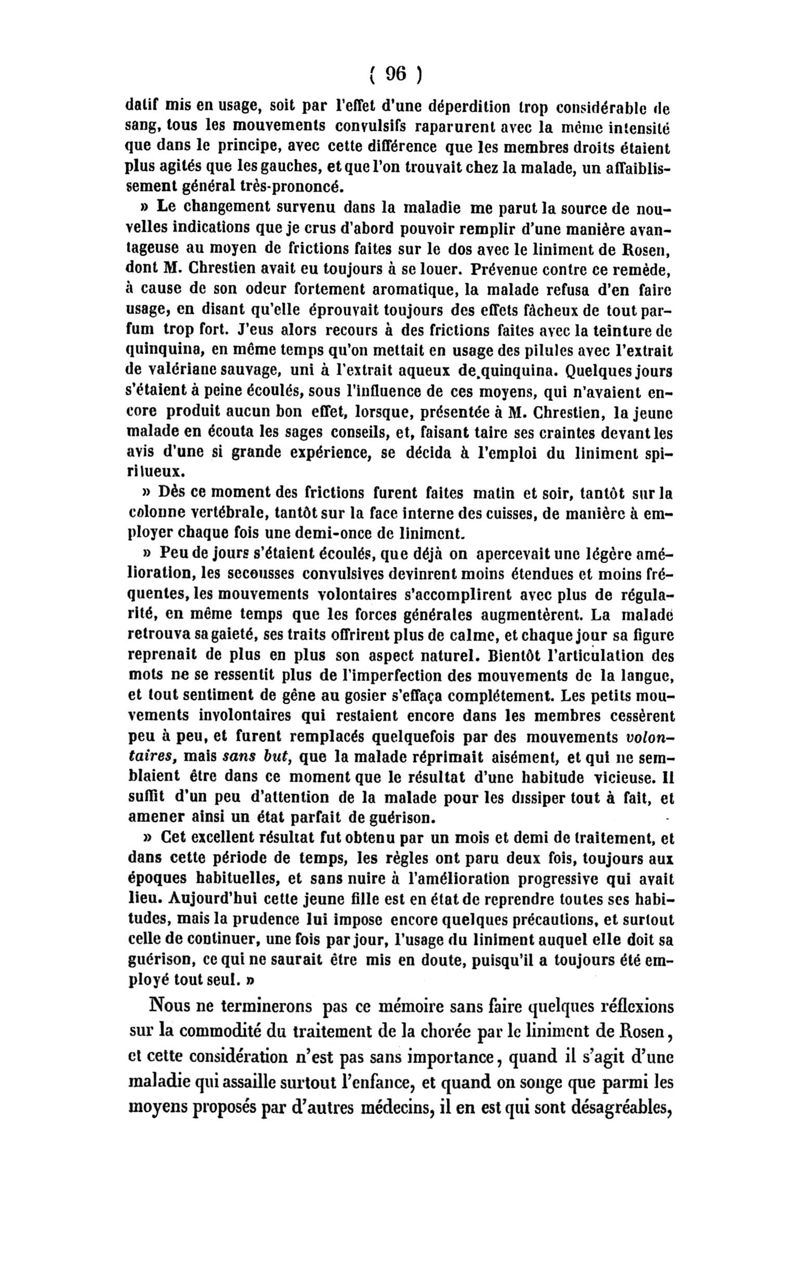 ( 96 )

datif mis en usage, soit par l'effet d'une déperdition trop considérable de sang, tous les mouvements convulsifs raparurent avec la même intensité que dans le principe, avec cette différence que les membres droits étaient plus agités que les gauches, et que l'on trouvait chez la malade, un affaiblissement général très-prononcé.

» Le changement survenu dans la maladie me parut la source de nouvelles indications que je crus d'abord pouvoir remplir d'une manière avantageuse au moyen de frictions faites sur le dos avec le liniment de Rosen, dont M. Chrestien avait eu toujours à se louer. Prévenue contre ce remède, à cause de son odeur fortement aromatique, la malade refusa d'en faire usage, en disant qu'elle éprouvait toujours des effets fâcheux de tout parfum trop fort. J'eus alors recours à des frictions faites avec la teinture de quinquina, en même temps qu'on mettait en usage des pilules avec l'extrait de valériane sauvage, uni à l'extrait aqueux de quinquina. Quelques jours s'étaient à peine écoulés, sous l'influence de ces moyens, qui n'avaient encore produit aucun bon effet, lorsque, présentée à M. Chrestien, la jeune malade en écouta les sages conseils, et, faisant taire ses craintes devant les avis d'une si grande expérience, se décida à l'emploi du liniment spiritueux.

» Dès ce moment des frictions furent faites matin et soir, tantôt sur la colonne vertébrale, tantôt sur la face interne des cuisses, de manière à employer chaque fois une demi-once de liniment.

» Peu de jours s'étaient écoulés, que déjà on apercevait une légère amélioration, les secousses convulsives devinrent moins étendues et moins fréquentes, les mouvements volontaires s'accomplirent avec plus de régularité, en même temps que les forces générales augmentèrent. La malade retrouva sa gaieté, ses traits offrirent plus de calme, et chaque jour sa figure reprenait de plus en plus son aspect naturel. Bientôt l'articulation des mots ne se ressentit plus de l'imperfection des mouvements de la langue, et tout sentiment de gêne au gosier s'effaça complétement. Les petits mouvements involontaires qui restaient encore dans les membres cessèrent peu à peu, et furent remplacés quelquefois par des mouvements volontaires, mais sans but, que la malade réprimait aisément, et qui ne semblaient être dans ce moment que le résultat d'une habitude vicieuse. Il suffit d'un peu d'attention de la malade pour les dissiper tout à fait, et amener ainsi un état parfait de guérison.

» Cet excellent résultat fut obtenu par un mois et demi de traitement, et dans cette période de temps, les règles ont paru deux fois, toujours aux époques habituelles, et sans nuire à l'amélioration progressive qui avait lieu. Aujourd'hui cette jeune fille est en état de reprendre toutes ses habitudes, mais la prudence lui impose encore quelques précautions, et surtout celle de continuer, une fois par jour, l'usage du liniment auquel elle doit sa guérison, ce qui ne saurait être mis en doute, puisqu'il a toujours été employé tout seul. »

Nous ne terminerons pas ce mémoire sans faire quelques réflexions sur la commodité du traitement de la chorée par le liniment de Rosen, et cette considération n'est pas sans importance, quand il s'agit d'une maladie qui assaille surtout l'enfance, et quand on songe que parmi les moyens proposés par d'autres médecins, il en est qui sont désagréables,